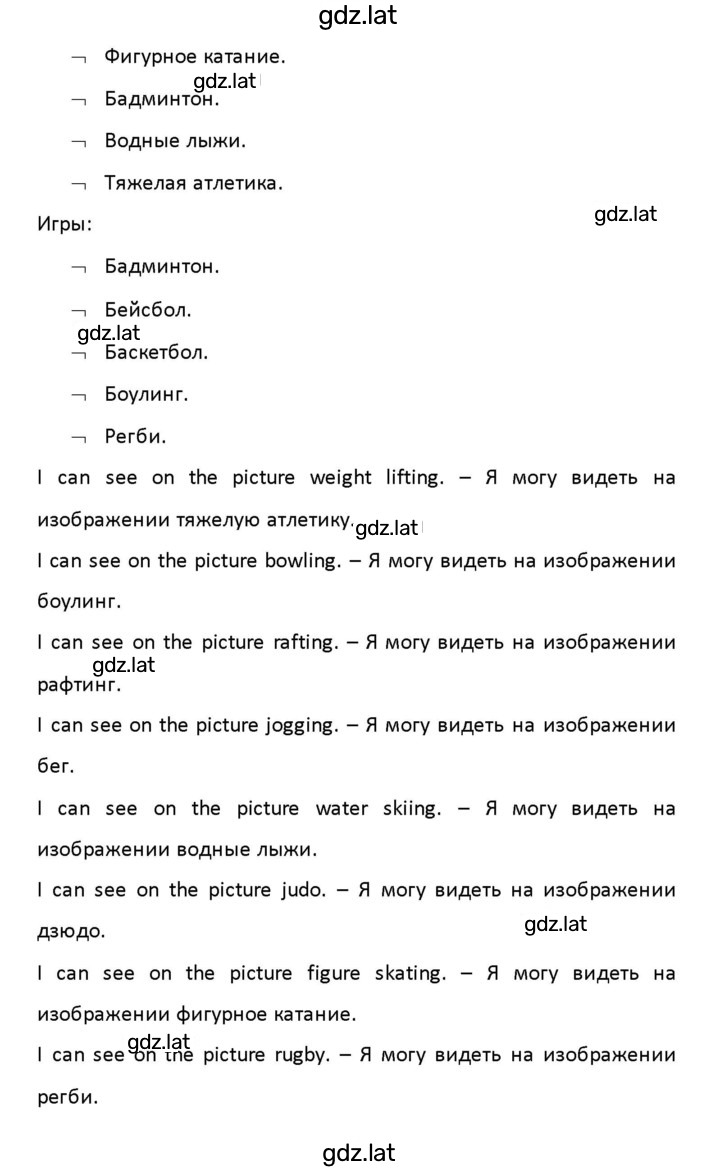 gdz.lat

¬ Фигурное катание.

gdz.lat

¬ Бадминтон.

¬ Водные лыжи.

¬ Тяжелая атлетика.

Игры:

gdz.lat

¬ Бадминтон.

¬ Бейсбол.

gdz.lat

¬ Баскетбол.

¬ Боулинг.

¬ Регби.

I can see on the picture weight lifting. – Я могу видеть на изображении тяжелую атлетику.

gdz.lat

I can see on the picture bowling. – Я могу видеть на изображении боулинг.

I can see on the picture rafting. – Я могу видеть на изображении рафтинг.

gdz.lat

I can see on the picture jogging. – Я могу видеть на изображении бег.

I can see on the picture water skiing. – Я могу видеть на изображении водные лыжи.

I can see on the picture judo. – Я могу видеть на изображении дзюдо.

gdz.lat

I can see on the picture figure skating. – Я могу видеть на изображении фигурное катание.

gdz.lat

I can see on the picture rugby. – Я могу видеть на изображении регби.

gdz.lat